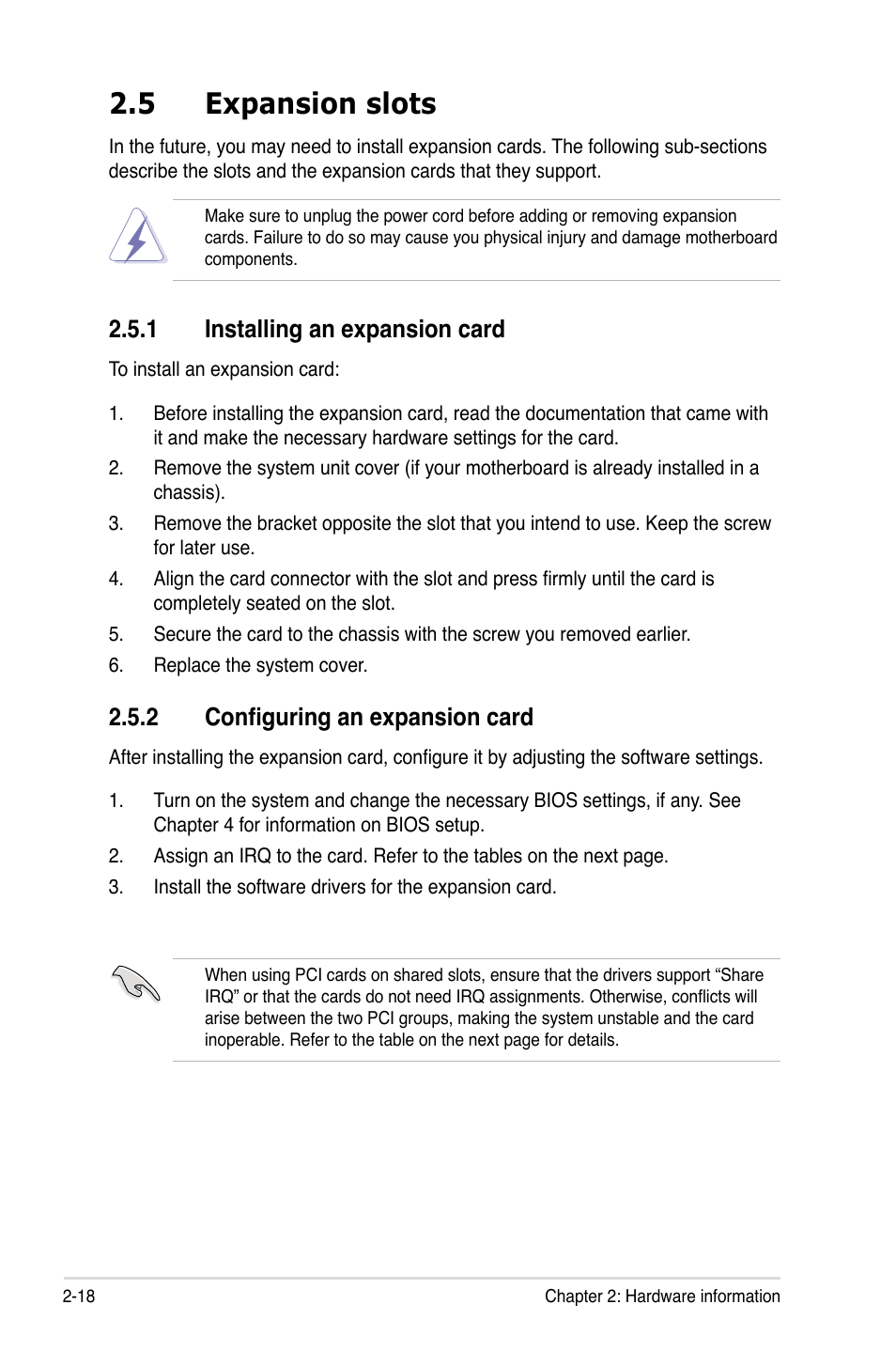 2.5 Expansion slots

In the future, you may need to install expansion cards. The following sub-sections describe the slots and the expansion cards that they support.

Make sure to unplug the power cord before adding or removing expansion cards. Failure to do so may cause you physical injury and damage motherboard components.

2.5.1 Installing an expansion card

To install an expansion card:

1. Before installing the expansion card, read the documentation that came with it and make the necessary hardware settings for the card.

2. Remove the system unit cover (if your motherboard is already installed in a chassis).

3. Remove the bracket opposite the slot that you intend to use. Keep the screw for later use.

4. Align the card connector with the slot and press firmly until the card is completely seated on the slot.

5. Secure the card to the chassis with the screw you removed earlier.

6. Replace the system cover.

2.5.2 Configuring an expansion card

After installing the expansion card, configure it by adjusting the software settings.

1. Turn on the system and change the necessary BIOS settings, if any. See Chapter 4 for information on BIOS setup.

2. Assign an IRQ to the card. Refer to the tables on the next page.

3. Install the software drivers for the expansion card.

When using PCI cards on shared slots, ensure that the drivers support “Share IRQ” or that the cards do not need IRQ assignments. Otherwise, conflicts will arise between the two PCI groups, making the system unstable and the card inoperable. Refer to the table on the next page for details.

2-18 Chapter 2: Hardware information